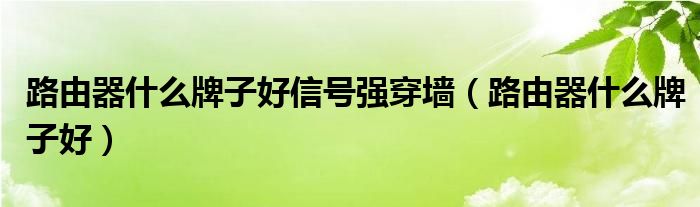 路由器什么牌子好信号强穿墙（路由器什么牌子好）